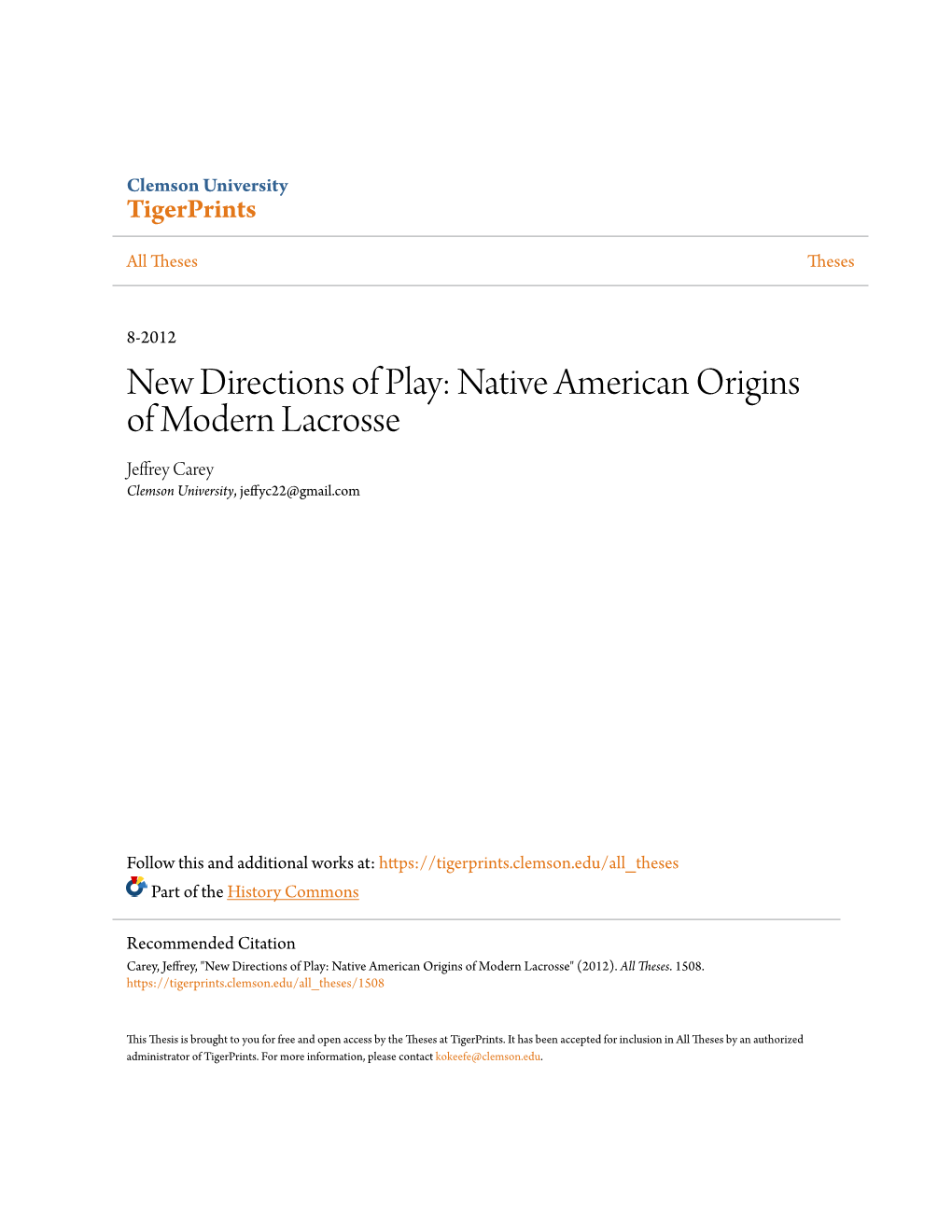 Clemson University
TigerPrints

All Theses

Theses

8-2012

New Directions of Play: Native American Origins of Modern Lacrosse

Jeffrey Carey
Clemson University, jeffyc22@gmail.com

Follow this and additional works at: https://tigerprints.clemson.edu/all_theses

Part of the History Commons

Recommended Citation
Carey, Jeffrey, "New Directions of Play: Native American Origins of Modern Lacrosse" (2012). All Theses. 1508.
https://tigerprints.clemson.edu/all_theses/1508

This Thesis is brought to you for free and open access by the Theses at TigerPrints. It has been accepted for inclusion in All Theses by an authorized administrator of TigerPrints. For more information, please contact kokeefe@clemson.edu.